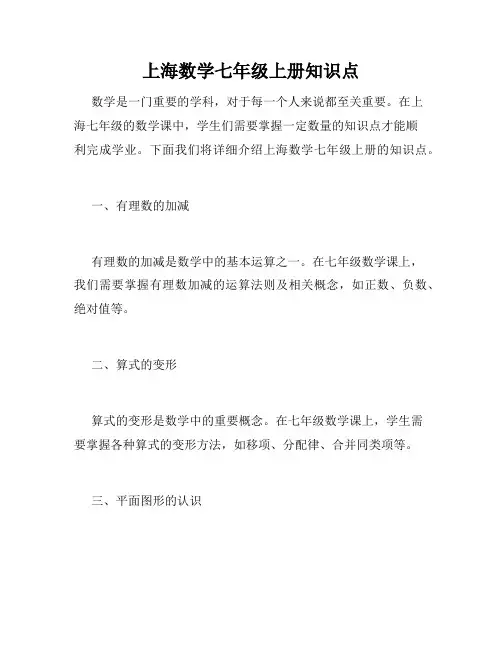 上海数学七年级上册知识点

数学是一门重要的学科，对于每一个人来说都至关重要。在上海七年级的数学课中，学生们需要掌握一定数量的知识点才能顺利完成学业。下面我们将详细介绍上海数学七年级上册的知识点。

一、有理数的加减

有理数的加减是数学中的基本运算之一。在七年级数学课上，我们需要掌握有理数加减的运算法则及相关概念，如正数、负数、绝对值等。

二、算式的变形

算式的变形是数学中的重要概念。在七年级数学课上，学生需要掌握各种算式的变形方法，如移项、分配律、合并同类项等。

三、平面图形的认识